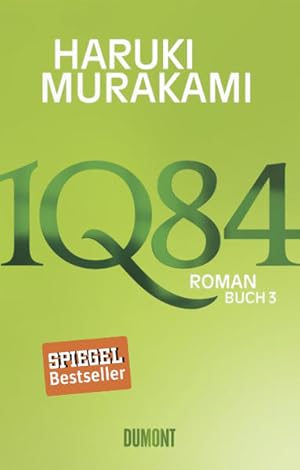 HARUKI
MURAKAMI

1Q84

ROMAN
BUCH 3

SPIEGEL
Bestseller

DUMONT